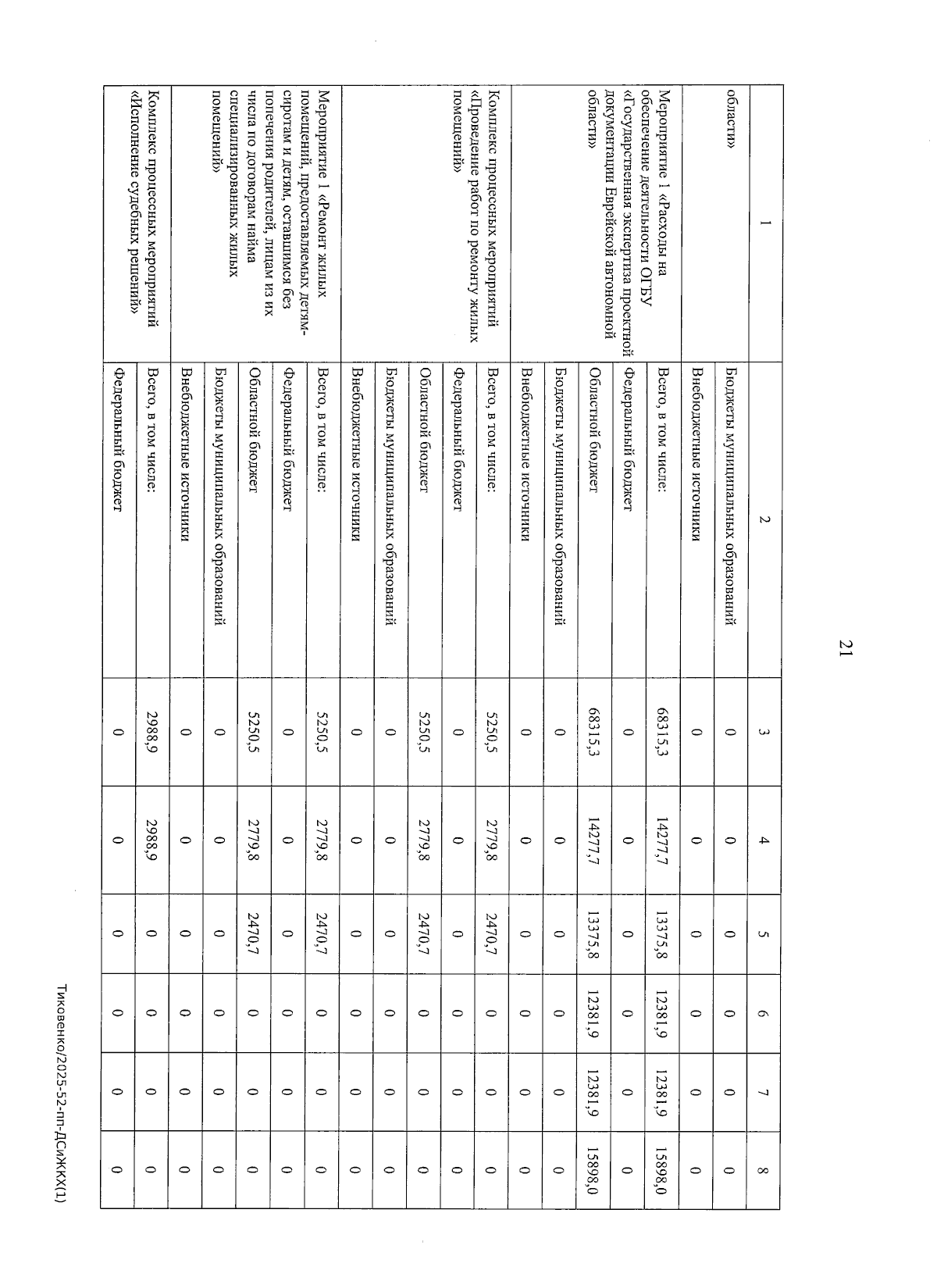 21

| 1 | 2 | 3 | 4 | 5 | 6 | 7 | 8 |
|---|---|---|---|---|---|---|---|
| области» | Бюджеты муниципальных образований | 0 | 0 | 0 | 0 | 0 | 0 |
| | Внебюджетные источники | 0 | 0 | 0 | 0 | 0 | 0 |
| Мероприятие 1 «Расходы на обеспечение деятельности ОГБУ «Государственная экспертиза проектной документации Еврейской автономной области» | Всего, в том числе: | 68315,3 | 14277,7 | 13375,8 | 12381,9 | 12381,9 | 15898,0 |
| | Федеральный бюджет | 0 | 0 | 0 | 0 | 0 | 0 |
| | Областной бюджет | 68315,3 | 14277,7 | 13375,8 | 12381,9 | 12381,9 | 15898,0 |
| | Бюджеты муниципальных образований | 0 | 0 | 0 | 0 | 0 | 0 |
| | Внебюджетные источники | 0 | 0 | 0 | 0 | 0 | 0 |
| Комплекс процессных мероприятий «Проведение работ по ремонту жилых помещений» | Всего, в том числе: | 5250,5 | 2779,8 | 2470,7 | 0 | 0 | 0 |
| | Федеральный бюджет | 0 | 0 | 0 | 0 | 0 | 0 |
| | Областной бюджет | 5250,5 | 2779,8 | 2470,7 | 0 | 0 | 0 |
| | Бюджеты муниципальных образований | 0 | 0 | 0 | 0 | 0 | 0 |
| | Внебюджетные источники | 0 | 0 | 0 | 0 | 0 | 0 |
| Мероприятие 1 «Ремонт жилых помещений, предоставляемых детям-сиротам и детям, оставшимся без попечения родителей, лицам из их числа по договорам найма специализированных жилых помещений» | Всего, в том числе: | 5250,5 | 2779,8 | 2470,7 | 0 | 0 | 0 |
| | Федеральный бюджет | 0 | 0 | 0 | 0 | 0 | 0 |
| | Областной бюджет | 5250,5 | 2779,8 | 2470,7 | 0 | 0 | 0 |
| | Бюджеты муниципальных образований | 0 | 0 | 0 | 0 | 0 | 0 |
| | Внебюджетные источники | 0 | 0 | 0 | 0 | 0 | 0 |
| Комплекс процессных мероприятий «Исполнение судебных решений» | Всего, в том числе: | 2988,9 | 2988,9 | 0 | 0 | 0 | 0 |
| | Федеральный бюджет | 0 | 0 | 0 | 0 | 0 | 0 |

Тиковенко/2025-52-пп-ДСиЖКХ(1)